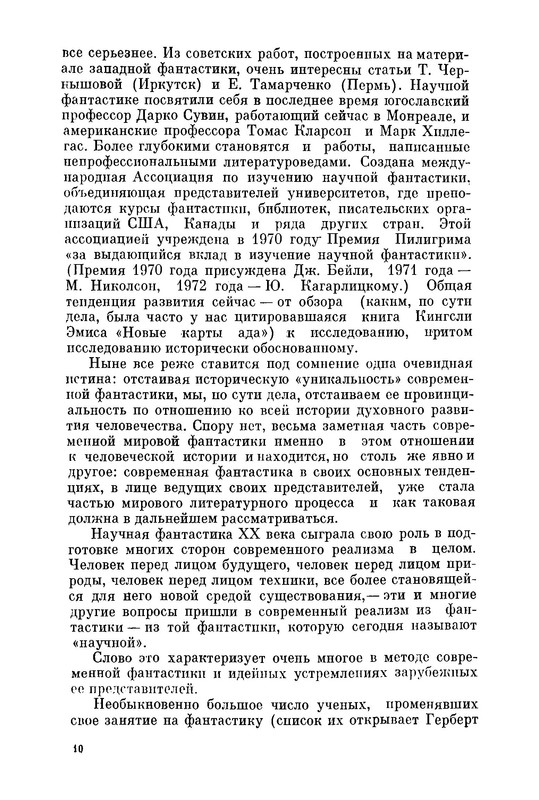 все серьезнее. Из советских работ, построенных на материале западной фантастики, очень интересны статьи Т. Чернышовой (Иркутск) и Е. Тамарченко (Пермь). Научной фантастике посвятили себя в последнее время югославский профессор Дарко Сувин, работающий сейчас в Монреале, и американские профессора Томас Кларсон и Марк Хиллегас. Более глубокими становятся и работы, написанные непрофессиональными литературоведами. Создана международная Ассоциация по изучению научной фантастики, объединяющая представителей университетов, где преподаются курсы фантастики, библиотек, писательских организаций США, Канады и ряда других стран. Этой ассоциацией учреждена в 1970 году Премия Пилигрима «за выдающийся вклад в изучение научной фантастики». (Премия 1970 года присуждена Дж. Бейли, 1971 года — М. Николсон, 1972 года — Ю. Кагарлицкому.) Общая тенденция развития сейчас — от обзора (каким, по сути дела, была часто у нас цитировавшаяся книга Кингсли Эмиса «Новые карты ада») к исследованию, притом исследованию исторически обоснованному.

Ныне все реже ставится под сомнение одна очевидная истина: отстаивая историческую «уникальность» современной фантастики, мы, по сути дела, отстаиваем ее провинциальность по отношению ко всей истории духовного развития человечества. Спору нет, весьма заметная часть современной мировой фантастики именно в этом отношении к человеческой истории и находится, но столь же явно и другое: современная фантастика в своих основных тенденциях, в лице ведущих своих представителей, уже стала частью мирового литературного процесса и как таковая должна в дальнейшем рассматриваться.

Научная фантастика XX века сыграла свою роль в подготовке многих сторон современного реализма в целом. Человек перед лицом будущего, человек перед лицом природы, человек перед лицом техники, все более становящейся для него новой средой существования,— эти и многие другие вопросы пришли в современный реализм из фантастики — из той фантастики, которую сегодня называют «научной».

Слово это характеризует очень многое в методе современной фантастики и идейных устремлениях зарубежных ее представителей.

Необыкновенно большое число ученых, променявших свое занятие на фантастику (список их открывает Герберт

10